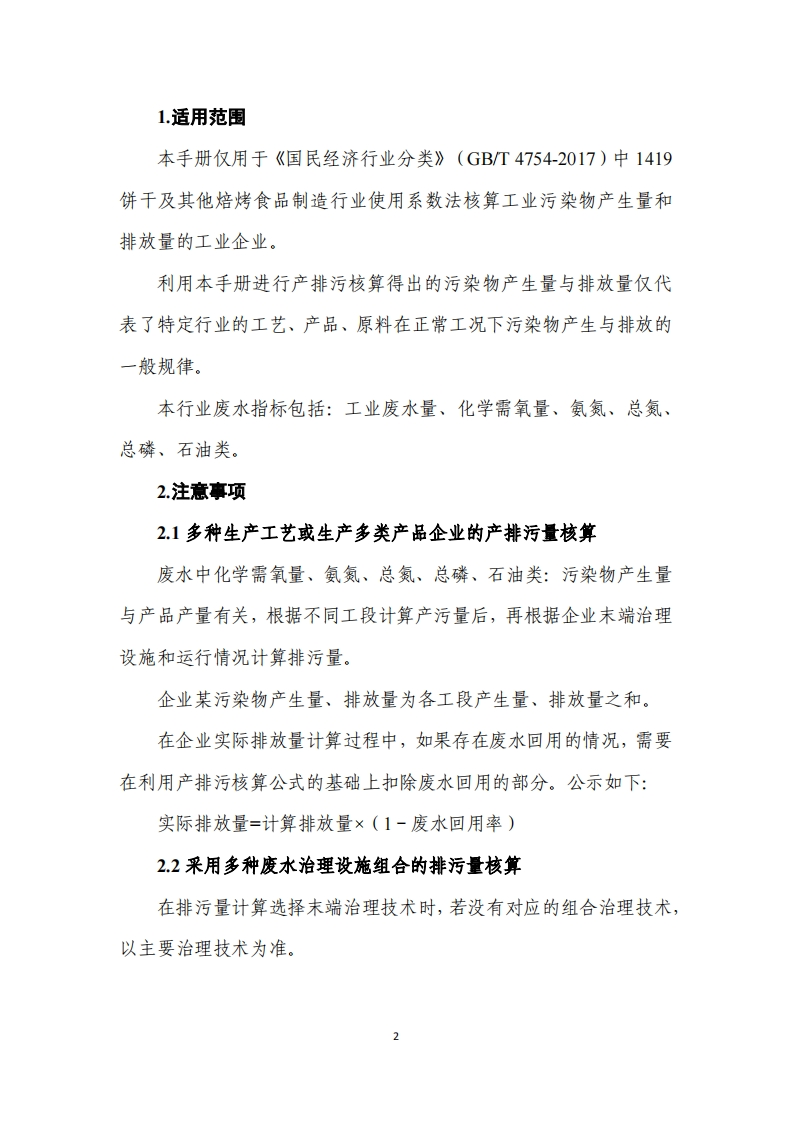 1.适用范围

本手册仅用于《国民经济行业分类》（GB/T 4754-2017）中 1419 饼干及其他焙烤食品制造行业使用系数法核算工业污染物产生量和排放量的工业企业。

利用本手册进行产排污核算得出的污染物产生量与排放量仅代表了特定行业的工艺、产品、原料在正常工况下污染物产生与排放的一般规律。

本行业废水指标包括：工业废水量、化学需氧量、氨氮、总氮、总磷、石油类。

2.注意事项

2.1 多种生产工艺或生产多类产品企业的产排污量核算

废水中化学需氧量、氨氮、总氮、总磷、石油类：污染物产生量与产品产量有关，根据不同工段计算产污量后，再根据企业末端治理设施和运行情况计算排污量。

企业某污染物产生量、排放量为各工段产生量、排放量之和。

在企业实际排放量计算过程中，如果存在废水回用的情况，需要在利用产排污核算公式的基础上扣除废水回用的部分。公示如下：

实际排放量=计算排放量×（1－废水回用率）

2.2 采用多种废水治理设施组合的排污量核算

在排污量计算选择末端治理技术时，若没有对应的组合治理技术，以主要治理技术为准。

2